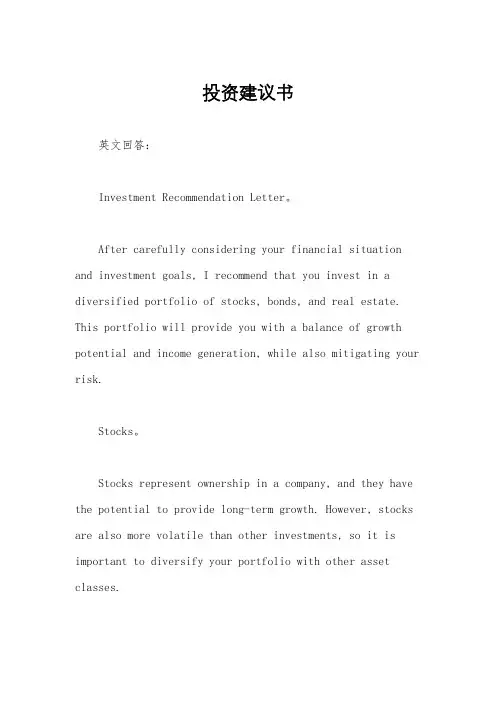 投资建议书

英文回答:

Investment Recommendation Letter。

After carefully considering your financial situation and investment goals, I recommend that you invest in a diversified portfolio of stocks, bonds, and real estate. This portfolio will provide you with a balance of growth potential and income generation, while also mitigating your risk.

Stocks。

Stocks represent ownership in a company, and they have the potential to provide long-term growth. However, stocks are also more volatile than other investments, so it is important to diversify your portfolio with other asset classes.